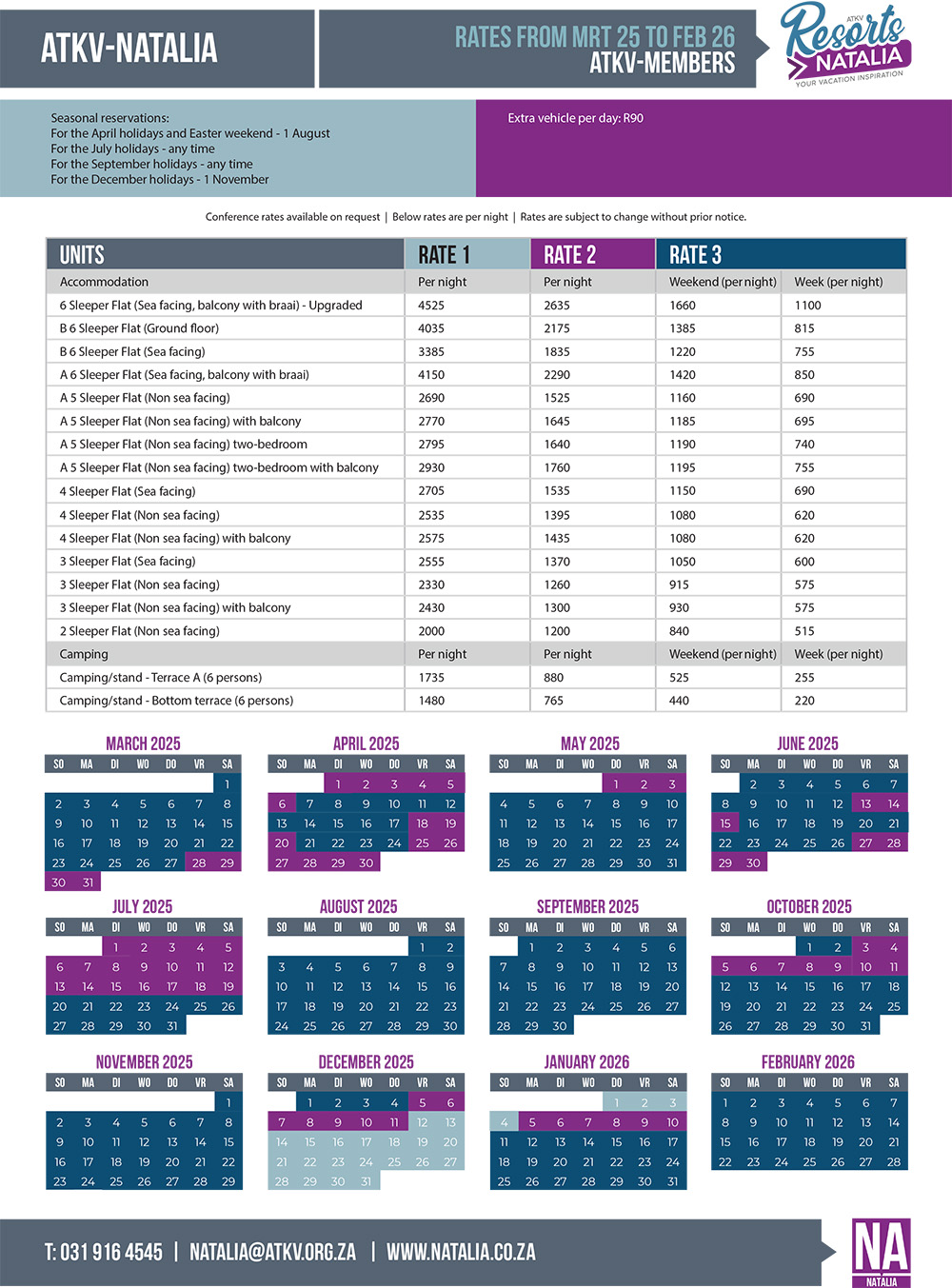 ATKV-NATALIA

RATES FROM MRT 25 TO FEB 26
ATKV-MEMBERS

ATKV Resorts NATALIA YOUR VACATION INSPIRATION

Seasonal reservations:
For the April holidays and Easter weekend - 1 August
For the July holidays - any time
For the September holidays - any time
For the December holidays - 1 November

Extra vehicle per day: R90

Conference rates available on request | Below rates are per night | Rates are subject to change without prior notice.

| UNITS | RATE 1 | RATE 2 | RATE 3 | |
|---|---|---|---|---|
| Accommodation | Per night | Per night | Weekend (per night) | Week (per night) |
| 6 Sleeper Flat (Sea facing, balcony with braai) - Upgraded | 4525 | 2635 | 1660 | 1100 |
| B 6 Sleeper Flat (Ground floor) | 4035 | 2175 | 1385 | 815 |
| B 6 Sleeper Flat (Sea facing) | 3385 | 1835 | 1220 | 755 |
| A 6 Sleeper Flat (Sea facing, balcony with braai) | 4150 | 2290 | 1420 | 850 |
| A 5 Sleeper Flat (Non sea facing) | 2690 | 1525 | 1160 | 690 |
| A 5 Sleeper Flat (Non sea facing) with balcony | 2770 | 1645 | 1185 | 695 |
| A 5 Sleeper Flat (Non sea facing) two-bedroom | 2795 | 1640 | 1190 | 740 |
| A 5 Sleeper Flat (Non sea facing) two-bedroom with balcony | 2930 | 1760 | 1195 | 755 |
| 4 Sleeper Flat (Sea facing) | 2705 | 1535 | 1150 | 690 |
| 4 Sleeper Flat (Non sea facing) | 2535 | 1395 | 1080 | 620 |
| 4 Sleeper Flat (Non sea facing) with balcony | 2575 | 1435 | 1080 | 620 |
| 3 Sleeper Flat (Sea facing) | 2555 | 1370 | 1050 | 600 |
| 3 Sleeper Flat (Non sea facing) | 2330 | 1260 | 915 | 575 |
| 3 Sleeper Flat (Non sea facing) with balcony | 2430 | 1300 | 930 | 575 |
| 2 Sleeper Flat (Non sea facing) | 2000 | 1200 | 840 | 515 |
| Camping | Per night | Per night | Weekend (per night) | Week (per night) |
| Camping/stand - Terrace A (6 persons) | 1735 | 880 | 525 | 255 |
| Camping/stand - Bottom terrace (6 persons) | 1480 | 765 | 440 | 220 |

MARCH 2025
| SO | MA | DI | WO | DO | VR | SA |
|---|---|---|---|---|---|---|
| | | | | | | 1 |
| 2 | 3 | 4 | 5 | 6 | 7 | 8 |
| 9 | 10 | 11 | 12 | 13 | 14 | 15 |
| 16 | 17 | 18 | 19 | 20 | 21 | 22 |
| 23 | 24 | 25 | 26 | 27 | 28 | 29 |
| 30 | 31 | | | | | |

APRIL 2025
| SO | MA | DI | WO | DO | VR | SA |
|---|---|---|---|---|---|---|
| | | 1 | 2 | 3 | 4 | 5 |
| 6 | 7 | 8 | 9 | 10 | 11 | 12 |
| 13 | 14 | 15 | 16 | 17 | 18 | 19 |
| 20 | 21 | 22 | 23 | 24 | 25 | 26 |
| 27 | 28 | 29 | 30 | | | |

MAY 2025
| SO | MA | DI | WO | DO | VR | SA |
|---|---|---|---|---|---|---|
| | | | | 1 | 2 | 3 |
| 4 | 5 | 6 | 7 | 8 | 9 | 10 |
| 11 | 12 | 13 | 14 | 15 | 16 | 17 |
| 18 | 19 | 20 | 21 | 22 | 23 | 24 |
| 25 | 26 | 27 | 28 | 29 | 30 | 31 |

JUNE 2025
| SO | MA | DI | WO | DO | VR | SA |
|---|---|---|---|---|---|---|
| | 2 | 3 | 4 | 5 | 6 | 7 |
| 8 | 9 | 10 | 11 | 12 | 13 | 14 |
| 15 | 16 | 17 | 18 | 19 | 20 | 21 |
| 22 | 23 | 24 | 25 | 26 | 27 | 28 |
| 29 | 30 | | | | | |

JULY 2025
| SO | MA | DI | WO | DO | VR | SA |
|---|---|---|---|---|---|---|
| | | 1 | 2 | 3 | 4 | 5 |
| 6 | 7 | 8 | 9 | 10 | 11 | 12 |
| 13 | 14 | 15 | 16 | 17 | 18 | 19 |
| 20 | 21 | 22 | 23 | 24 | 25 | 26 |
| 27 | 28 | 29 | 30 | 31 | | |

AUGUST 2025
| SO | MA | DI | WO | DO | VR | SA |
|---|---|---|---|---|---|---|
| | | | | | 1 | 2 |
| 3 | 4 | 5 | 6 | 7 | 8 | 9 |
| 10 | 11 | 12 | 13 | 14 | 15 | 16 |
| 17 | 18 | 19 | 20 | 21 | 22 | 23 |
| 24 | 25 | 26 | 27 | 28 | 29 | 30 |

SEPTEMBER 2025
| SO | MA | DI | WO | DO | VR | SA |
|---|---|---|---|---|---|---|
| | 1 | 2 | 3 | 4 | 5 | 6 |
| 7 | 8 | 9 | 10 | 11 | 12 | 13 |
| 14 | 15 | 16 | 17 | 18 | 19 | 20 |
| 21 | 22 | 23 | 24 | 25 | 26 | 27 |
| 28 | 29 | 30 | | | | |

OCTOBER 2025
| SO | MA | DI | WO | DO | VR | SA |
|---|---|---|---|---|---|---|
| | | | 1 | 2 | 3 | 4 |
| 5 | 6 | 7 | 8 | 9 | 10 | 11 |
| 12 | 13 | 14 | 15 | 16 | 17 | 18 |
| 19 | 20 | 21 | 22 | 23 | 24 | 25 |
| 26 | 27 | 28 | 29 | 30 | 31 | |

NOVEMBER 2025
| SO | MA | DI | WO | DO | VR | SA |
|---|---|---|---|---|---|---|
| | | | | | | 1 |
| 2 | 3 | 4 | 5 | 6 | 7 | 8 |
| 9 | 10 | 11 | 12 | 13 | 14 | 15 |
| 16 | 17 | 18 | 19 | 20 | 21 | 22 |
| 23 | 24 | 25 | 26 | 27 | 28 | 29 |

DECEMBER 2025
| SO | MA | DI | WO | DO | VR | SA |
|---|---|---|---|---|---|---|
| | 1 | 2 | 3 | 4 | 5 | 6 |
| 7 | 8 | 9 | 10 | 11 | 12 | 13 |
| 14 | 15 | 16 | 17 | 18 | 19 | 20 |
| 21 | 22 | 23 | 24 | 25 | 26 | 27 |
| 28 | 29 | 30 | 31 | | | |

JANUARY 2026
| SO | MA | DI | WO | DO | VR | SA |
|---|---|---|---|---|---|---|
| | | | | 1 | 2 | 3 |
| 4 | 5 | 6 | 7 | 8 | 9 | 10 |
| 11 | 12 | 13 | 14 | 15 | 16 | 17 |
| 18 | 19 | 20 | 21 | 22 | 23 | 24 |
| 25 | 26 | 27 | 28 | 29 | 30 | 31 |

FEBRUARY 2026
| SO | MA | DI | WO | DO | VR | SA |
|---|---|---|---|---|---|---|
| 1 | 2 | 3 | 4 | 5 | 6 | 7 |
| 8 | 9 | 10 | 11 | 12 | 13 | 14 |
| 15 | 16 | 17 | 18 | 19 | 20 | 21 |
| 22 | 23 | 24 | 25 | 26 | 27 | 28 |

T: 031 916 4545 | NATALIA@ATKV.ORG.ZA | WWW.NATALIA.CO.ZA

NA NATALIA